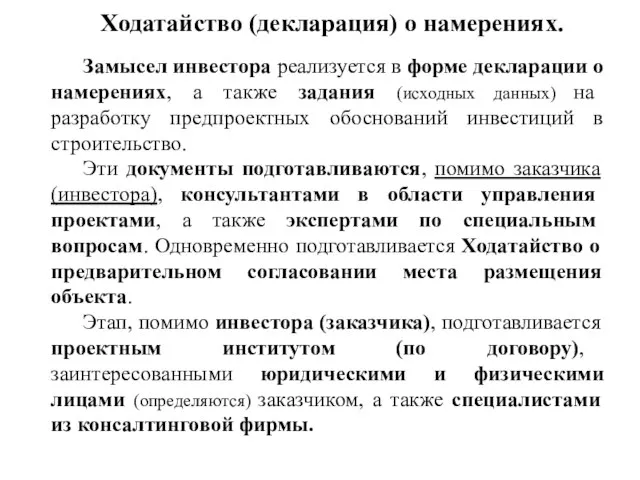 Ходатайство (декларация) о намерениях.

Замысел инвестора реализуется в форме декларации о намерениях, а также задания (исходных данных) на разработку предпроектных обоснований инвестиций в строительство.

Эти документы подготавливаются, помимо заказчика (инвестора), консультантами в области управления проектами, а также экспертами по специальным вопросам. Одновременно подготавливается Ходатайство о предварительном согласовании места размещения объекта.

Этап, помимо инвестора (заказчика), подготавливается проектным институтом (по договору), заинтересованными юридическими и физическими лицами (определяются) заказчиком, а также специалистами из консалтинговой фирмы.